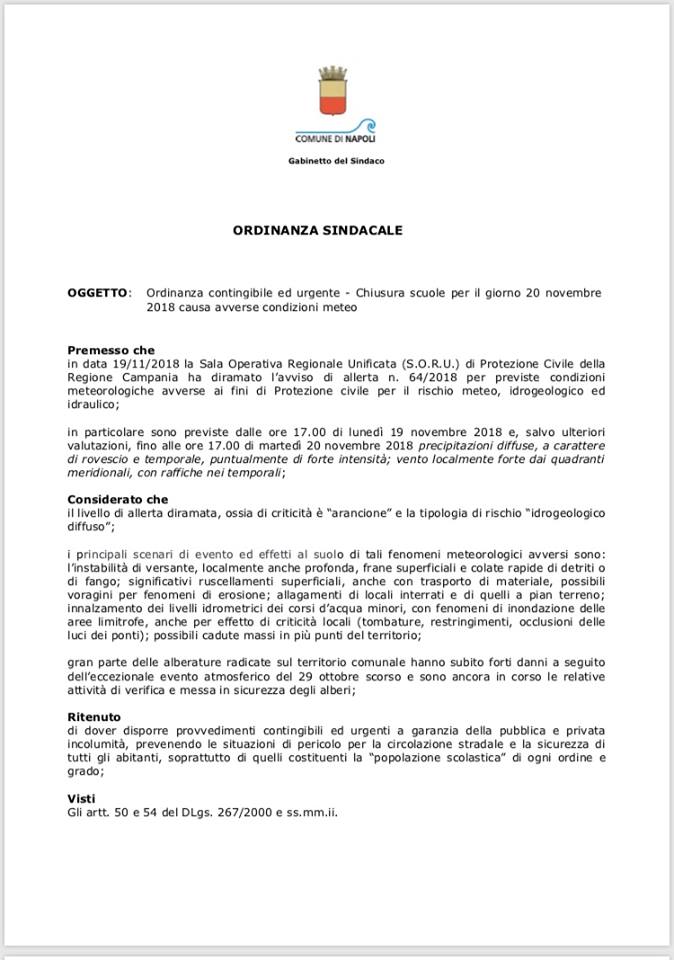 COMUNE DI NAPOLI

Gabinetto del Sindaco

ORDINANZA SINDACALE

OGGETTO: Ordinanza contingibile ed urgente - Chiusura scuole per il giorno 20 novembre 2018 causa avverse condizioni meteo

Premesso che
in data 19/11/2018 la Sala Operativa Regionale Unificata (S.O.R.U.) di Protezione Civile della Regione Campania ha diramato l'avviso di allerta n. 64/2018 per previste condizioni meteorologiche avverse ai fini di Protezione civile per il rischio meteo, idrogeologico ed idraulico;

in particolare sono previste dalle ore 17.00 di lunedì 19 novembre 2018 e, salvo ulteriori valutazioni, fino alle ore 17.00 di martedì 20 novembre 2018 precipitazioni diffuse, a carattere di rovescio e temporale, puntualmente di forte intensità; vento localmente forte dai quadranti meridionali, con raffiche nei temporali;

Considerato che
il livello di allerta diramata, ossia di criticità è "arancione" e la tipologia di rischio "idrogeologico diffuso";

i principali scenari di evento ed effetti al suolo di tali fenomeni meteorologici avversi sono: l'instabilità di versante, localmente anche profonda, frane superficiali e colate rapide di detriti o di fango; significativi ruscellamenti superficiali, anche con trasporto di materiale, possibili voragini per fenomeni di erosione; allagamenti di locali interrati e di quelli a pian terreno; innalzamento dei livelli idrometrici dei corsi d'acqua minori, con fenomeni di inondazione delle aree limitrofe, anche per effetto di criticità locali (tombature, restringimenti, occlusioni delle luci dei ponti); possibili cadute massi in più punti del territorio;

gran parte delle alberature radicate sul territorio comunale hanno subito forti danni a seguito dell'eccezionale evento atmosferico del 29 ottobre scorso e sono ancora in corso le relative attività di verifica e messa in sicurezza degli alberi;

Ritenuto
di dover disporre provvedimenti contingibili ed urgenti a garanzia della pubblica e privata incolumità, prevenendo le situazioni di pericolo per la circolazione stradale e la sicurezza di tutti gli abitanti, soprattutto di quelli costituenti la "popolazione scolastica" di ogni ordine e grado;

Visti
Gli artt. 50 e 54 del DLgs. 267/2000 e ss.mm.ii.